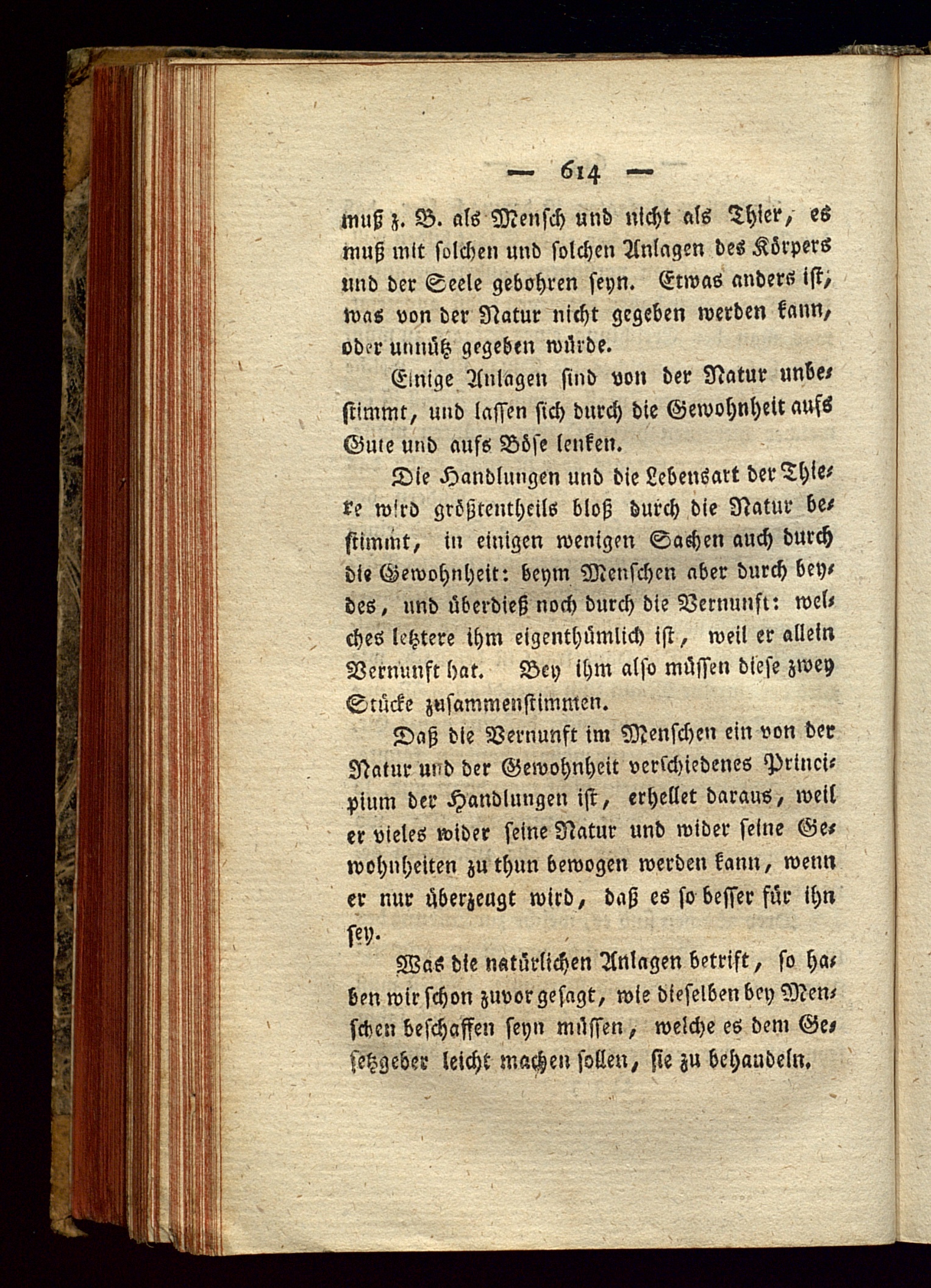 — 614 —

muß z. B. als Mensch und nicht als Thier, es muß mit solchen und solchen Anlagen des Körpers und der Seele gebohren seyn. Etwas anders ist, was von der Natur nicht gegeben werden kann, oder unnütz gegeben würde.

Einige Anlagen sind von der Natur unbestimmt, und lassen sich durch die Gewohnheit aufs Gute und aufs Böse lenken.

Die Handlungen und die Lebensart der Thiere wird größtentheils bloß durch die Natur bestimmt, in einigen wenigen Sachen auch durch die Gewohnheit: beym Menschen aber durch beydes, und überdieß noch durch die Vernunft: welches letztere ihm eigenthümlich ist, weil er allein Vernunft hat. Bey ihm also müssen diese zwey Stücke zusammenstimmen.

Daß die Vernunft im Menschen ein von der Natur und der Gewohnheit verschiedenes Principium der Handlungen ist, erhellet daraus, weil er vieles wider seine Natur und wider seine Gewohnheiten zu thun bewogen werden kann, wenn er nur überzeugt wird, daß es so besser für ihn sey.

Was die natürlichen Anlagen betrift, so haben wir schon zuvor gesagt, wie dieselben bey Menschen beschaffen seyn müssen, welche es dem Gesetzgeber leicht machen sollen, sie zu behandeln.